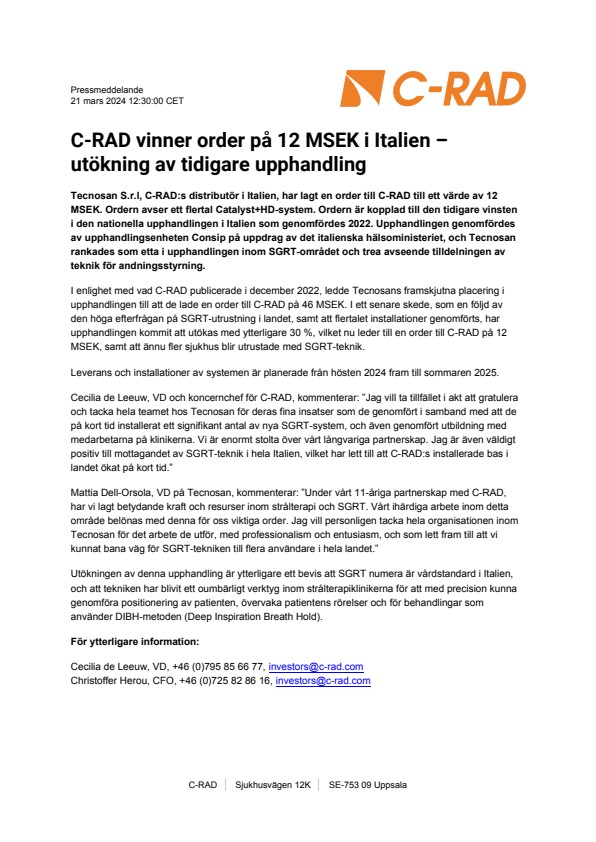 Pressmeddelande
21 mars 2024 12:30:00 CET

C-RAD

C-RAD vinner order på 12 MSEK i Italien – utökning av tidigare upphandling

Tecnosan S.r.l, C-RAD:s distributör i Italien, har lagt en order till C-RAD till ett värde av 12 MSEK. Ordern avser ett flertal Catalyst+HD-system. Ordern är kopplad till den tidigare vinsten i den nationella upphandlingen i Italien som genomfördes 2022. Upphandlingen genomfördes av upphandlingsenheten Consip på uppdrag av det italienska hälsoministeriet, och Tecnosan rankades som etta i upphandlingen inom SGRT-området och trea avseende tilldelningen av teknik för andningsstyrning.

I enlighet med vad C-RAD publicerade i december 2022, ledde Tecnosans framskjutna placering i upphandlingen till att de lade en order till C-RAD på 46 MSEK. I ett senare skede, som en följd av den höga efterfrågan på SGRT-utrustning i landet, samt att flertalet installationer genomförts, har upphandlingen kommit att utökas med ytterligare 30 %, vilket nu leder till en order till C-RAD på 12 MSEK, samt att ännu fler sjukhus blir utrustade med SGRT-teknik.

Leverans och installationer av systemen är planerade från hösten 2024 fram till sommaren 2025.

Cecilia de Leeuw, VD och koncernchef för C-RAD, kommenterar: "Jag vill ta tillfället i akt att gratulera och tacka hela teamet hos Tecnosan för deras fina insatser som de genomfört i samband med att de på kort tid installerat ett signifikant antal av nya SGRT-system, och även genomfört utbildning med medarbetarna på klinikerna. Vi är enormt stolta över vårt långvariga partnerskap. Jag är även väldigt positiv till mottagandet av SGRT-teknik i hela Italien, vilket har lett till att C-RAD:s installerade bas i landet ökat på kort tid."

Mattia Dell-Orsola, VD på Tecnosan, kommenterar: "Under vårt 11-åriga partnerskap med C-RAD, har vi lagt betydande kraft och resurser inom strålterapi och SGRT. Vårt ihärdiga arbete inom detta område belönas med denna för oss viktiga order. Jag vill personligen tacka hela organisationen inom Tecnosan för det arbete de utför, med professionalism och entusiasm, och som lett fram till att vi kunnat bana väg för SGRT-tekniken till flera användare i hela landet."

Utökningen av denna upphandling är ytterligare ett bevis att SGRT numera är vårdstandard i Italien, och att tekniken har blivit ett oumbärligt verktyg inom strålterapiklinikerna för att med precision kunna genomföra positionering av patienten, övervaka patientens rörelser och för behandlingar som använder DIBH-metoden (Deep Inspiration Breath Hold).

För ytterligare information:

Cecilia de Leeuw, VD, +46 (0)795 85 66 77, investors@c-rad.com
Christoffer Herou, CFO, +46 (0)725 82 86 16, investors@c-rad.com

C-RAD | Sjukhusvägen 12K | SE-753 09 Uppsala